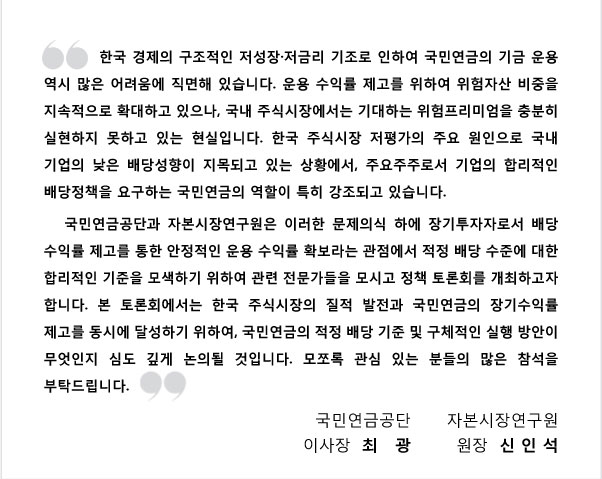 한국 경제의 구조적인 저성장·저금리 기조로 인하여 국민연금의 기금 운용 역시 많은 어려움에 직면해 있습니다. 운용 수익률 제고를 위하여 위험자산 비중을 지속적으로 확대하고 있으나, 국내 주식시장에서는 기대하는 위험프리미엄을 충분히 실현하지 못하고 있는 현실입니다. 한국 주식시장 저평가의 주요 원인으로 국내 기업의 낮은 배당성향이 지목되고 있는 상황에서, 주요주주로서 기업의 합리적인 배당정책을 요구하는 국민연금의 역할이 특히 강조되고 있습니다.

국민연금공단과 자본시장연구원은 이러한 문제의식 하에 장기투자자로서 배당 수익률 제고를 통한 안정적인 운용 수익률 확보라는 관점에서 적정 배당 수준에 대한 합리적인 기준을 모색하기 위하여 관련 전문가들을 모시고 정책 토론회를 개최하고자 합니다. 본 토론회에서는 한국 주식시장의 질적 발전과 국민연금의 장기수익률 제고를 동시에 달성하기 위하여, 국민연금의 적정 배당 기준 및 구체적인 실행 방안이 무엇인지 심도 깊게 논의될 것입니다. 모쪼록 관심 있는 분들의 많은 참석을 부탁드립니다.

국민연금공단
이사장 최 광

자본시장연구원
원장 신 인 석